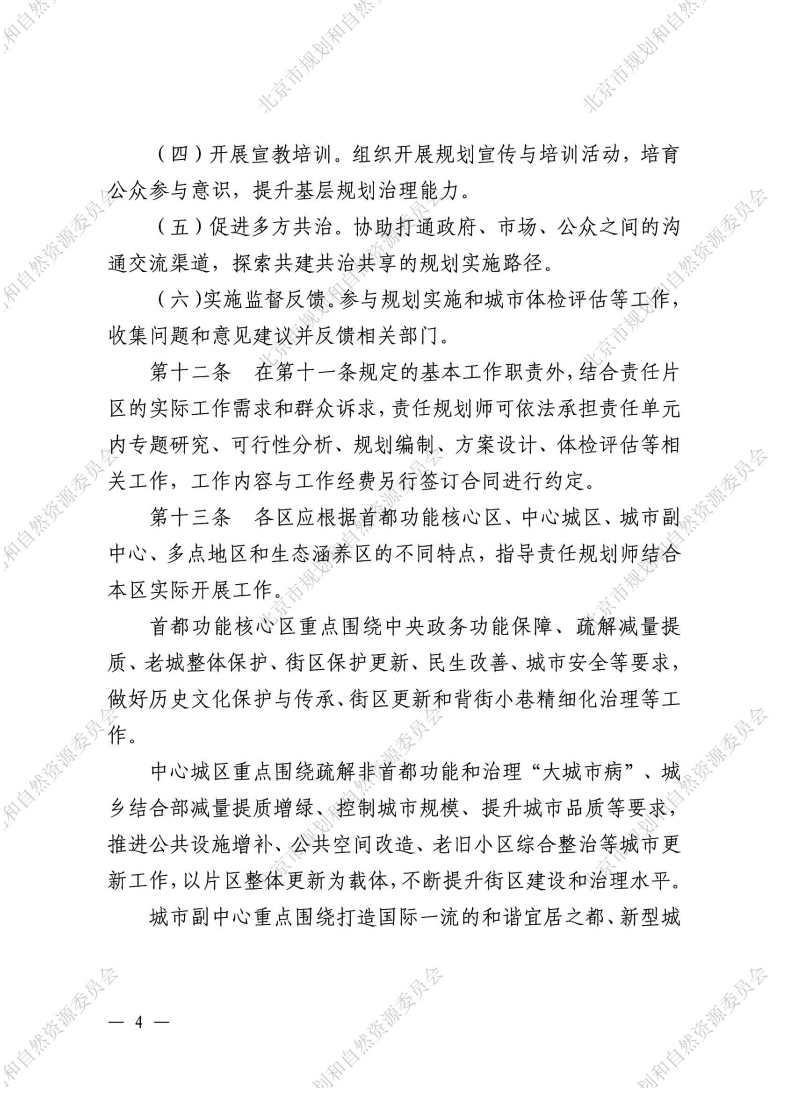 （四）开展宣教培训。组织开展规划宣传与培训活动，培育公众参与意识，提升基层规划治理能力。

（五）促进多方共治。协助打通政府、市场、公众之间的沟通交流渠道，探索共建共治共享的规划实施路径。

（六）实施监督反馈。参与规划实施和城市体检评估等工作，收集问题和意见建议并反馈相关部门。

第十二条　在第十一条规定的基本工作职责外，结合责任片区的实际工作需求和群众诉求，责任规划师可依法承担责任单元内专题研究、可行性分析、规划编制、方案设计、体检评估等相关工作，工作内容与工作经费另行签订合同进行约定。

第十三条　各区应根据首都功能核心区、中心城区、城市副中心、多点地区和生态涵养区的不同特点，指导责任规划师结合本区实际开展工作。

首都功能核心区重点围绕中央政务功能保障、疏解减量提质、老城整体保护、街区保护更新、民生改善、城市安全等要求，做好历史文化保护与传承、街区更新和背街小巷精细化治理等工作。

中心城区重点围绕疏解非首都功能和治理“大城市病”、城乡结合部减量提质增绿、控制城市规模、提升城市品质等要求，推进公共设施增补、公共空间改造、老旧小区综合整治等城市更新工作，以片区整体更新为载体，不断提升街区建设和治理水平。

城市副中心重点围绕打造国际一流的和谐宜居之都、新型城

— 4 —

北京市规划和自然资源委员会